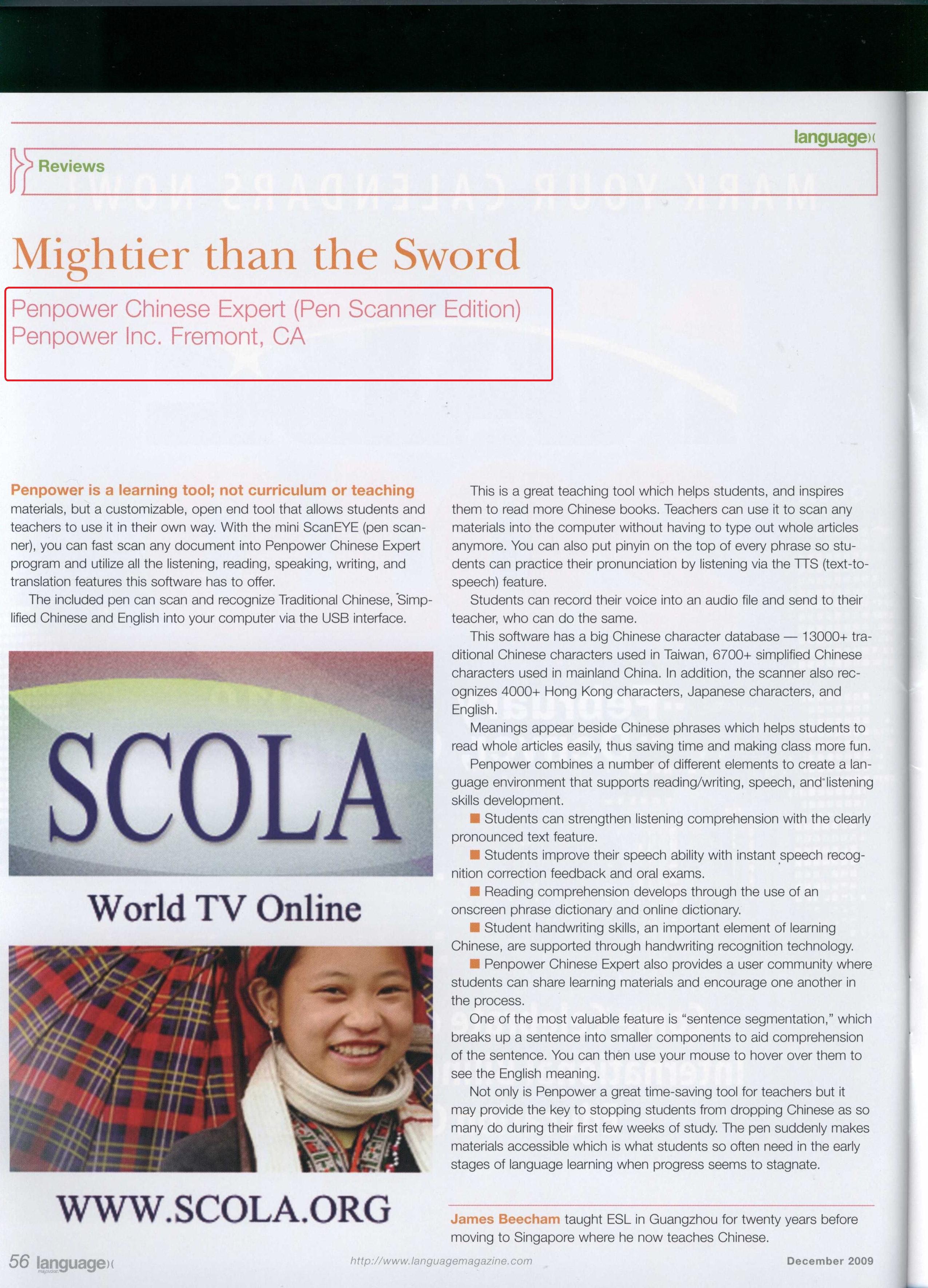 language

Reviews

Mightier than the Sword

Penpower Chinese Expert (Pen Scanner Edition)
Penpower Inc. Fremont, CA

Penpower is a learning tool; not curriculum or teaching materials, but a customizable, open end tool that allows students and teachers to use it in their own way. With the mini ScanEYE (pen scanner), you can fast scan any document into Penpower Chinese Expert program and utilize all the listening, reading, speaking, writing, and translation features this software has to offer.

The included pen can scan and recognize Traditional Chinese, Simplified Chinese and English into your computer via the USB interface.

SCOLA

World TV Online

WWW.SCOLA.ORG

This is a great teaching tool which helps students, and inspires them to read more Chinese books. Teachers can use it to scan any materials into the computer without having to type out whole articles anymore. You can also put pinyin on the top of every phrase so students can practice their pronunciation by listening via the TTS (text-to-speech) feature.

Students can record their voice into an audio file and send to their teacher, who can do the same.

This software has a big Chinese character database — 13000+ traditional Chinese characters used in Taiwan, 6700+ simplified Chinese characters used in mainland China. In addition, the scanner also recognizes 4000+ Hong Kong characters, Japanese characters, and English.

Meanings appear beside Chinese phrases which helps students to read whole articles easily, thus saving time and making class more fun.

Penpower combines a number of different elements to create a language environment that supports reading/writing, speech, and listening skills development.

Students can strengthen listening comprehension with the clearly pronounced text feature.

Students improve their speech ability with instant speech recognition correction feedback and oral exams.

Reading comprehension develops through the use of an onscreen phrase dictionary and online dictionary.

Student handwriting skills, an important element of learning Chinese, are supported through handwriting recognition technology.

Penpower Chinese Expert also provides a user community where students can share learning materials and encourage one another in the process.

One of the most valuable feature is “sentence segmentation,” which breaks up a sentence into smaller components to aid comprehension of the sentence. You can then use your mouse to hover over them to see the English meaning.

Not only is Penpower a great time-saving tool for teachers but it may provide the key to stopping students from dropping Chinese as so many do during their first few weeks of study. The pen suddenly makes materials accessible which is what students so often need in the early stages of language learning when progress seems to stagnate.

James Beecham taught ESL in Guangzhou for twenty years before moving to Singapore where he now teaches Chinese.

56 language

http://www.languagemagazine.com

December 2009